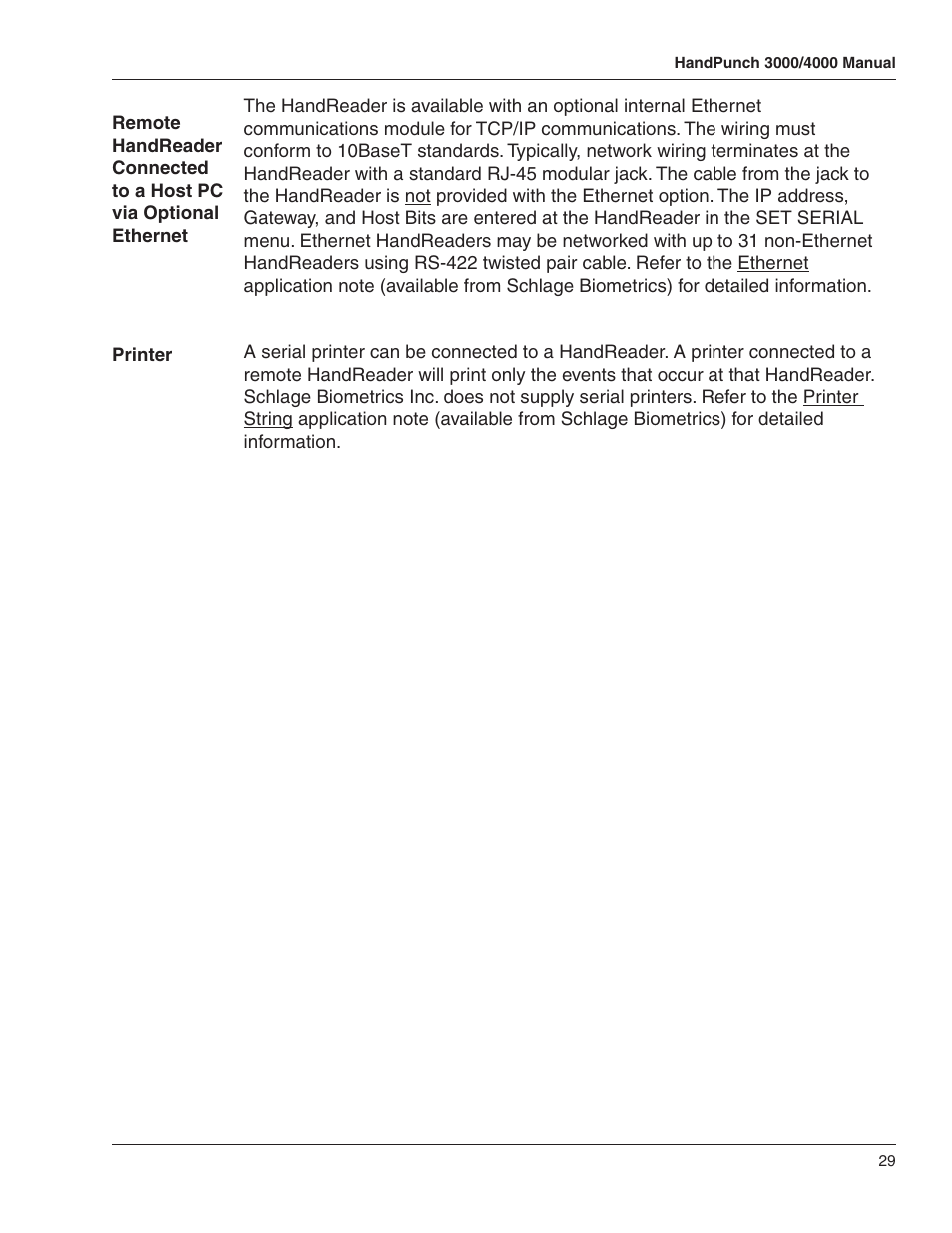 HandPunch 3000/4000 Manual

Remote HandReader Connected to a Host PC via Optional Ethernet

The HandReader is available with an optional internal Ethernet communications module for TCP/IP communications. The wiring must conform to 10BaseT standards. Typically, network wiring terminates at the HandReader with a standard RJ-45 modular jack. The cable from the jack to the HandReader is not provided with the Ethernet option. The IP address, Gateway, and Host Bits are entered at the HandReader in the SET SERIAL menu. Ethernet HandReaders may be networked with up to 31 non-Ethernet HandReaders using RS-422 twisted pair cable. Refer to the Ethernet application note (available from Schlage Biometrics) for detailed information.

Printer

A serial printer can be connected to a HandReader. A printer connected to a remote HandReader will print only the events that occur at that HandReader. Schlage Biometrics Inc. does not supply serial printers. Refer to the Printer String application note (available from Schlage Biometrics) for detailed information.

29